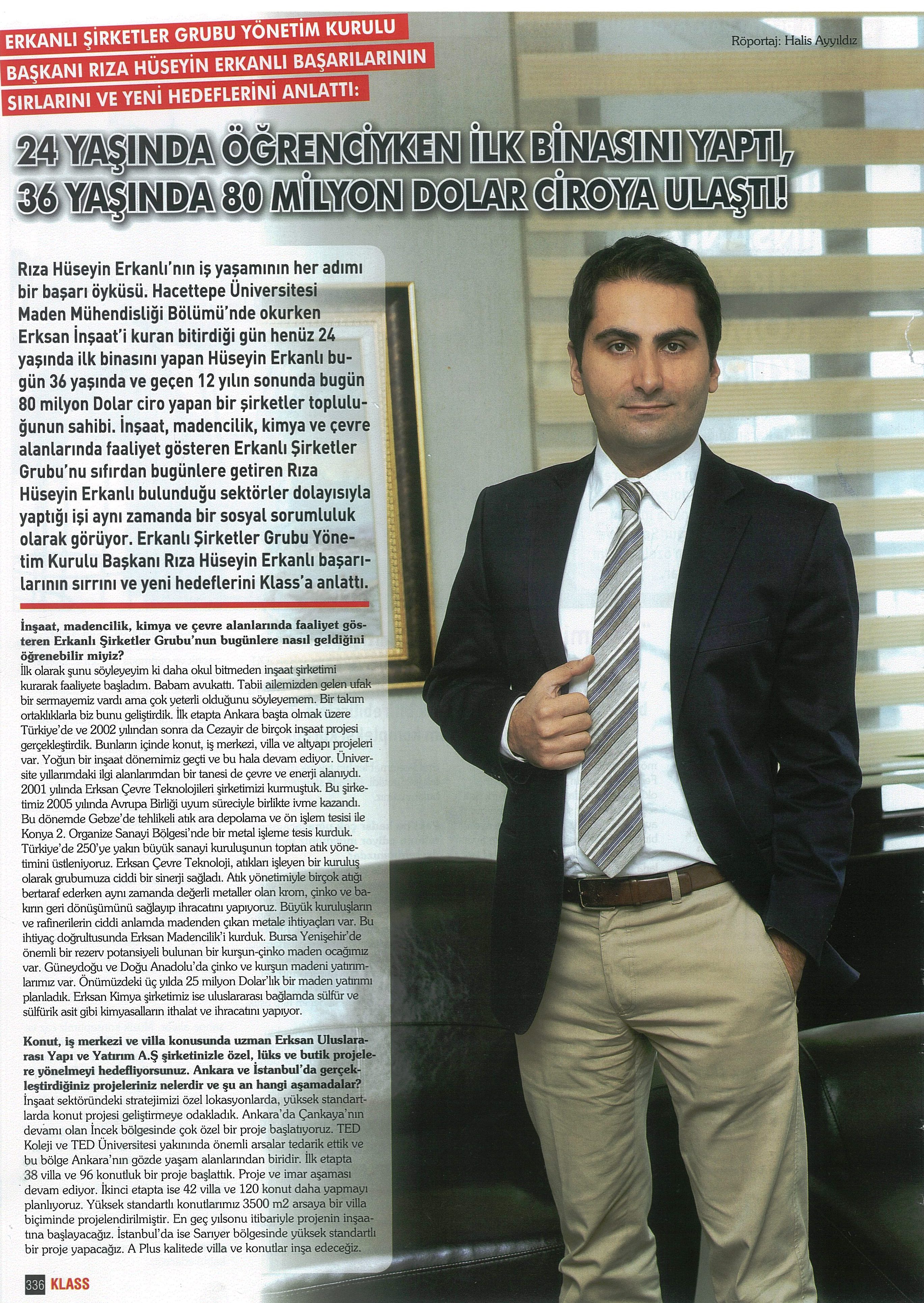 ERKANLI ŞİRKETLER GRUBU YÖNETİM KURULU BAŞKANI RIZA HÜSEYİN ERKANLI BAŞARILARININ SIRLARINI VE YENİ HEDEFLERİNİ ANLATTI:

Röportaj: Halis Ayyıldız

24 YAŞINDA ÖĞRENCİYKEN İLK BİNASINI YAPTI, 36 YAŞINDA 80 MİLYON DOLAR CİROYA ULAŞTI!

Rıza Hüseyin Erkanlı'nın iş yaşamının her adımı bir başarı öyküsü. Hacettepe Üniversitesi Maden Mühendisliği Bölümü'nde okurken Erksan İnşaat'i kuran bitirdiği gün henüz 24 yaşında ilk binasını yapan Hüseyin Erkanlı bugün 36 yaşında ve geçen 12 yılın sonunda bugün 80 milyon Dolar ciro yapan bir şirketler topluluğunun sahibi. İnşaat, madencilik, kimya ve çevre alanlarında faaliyet gösteren Erkanlı Şirketler Grubu'nu sıfırdan bugünlere getiren Rıza Hüseyin Erkanlı bulunduğu sektörler dolayısıyla yaptığı işi aynı zamanda bir sosyal sorumluluk olarak görüyor. Erkanlı Şirketler Grubu Yönetim Kurulu Başkanı Rıza Hüseyin Erkanlı başarılarının sırrını ve yeni hedeflerini Klass'a anlattı.

İnşaat, madencilik, kimya ve çevre alanlarında faaliyet gösteren Erkanlı Şirketler Grubu'nun bugünlere nasıl geldiğini öğrenebilir miyiz?
İlk olarak şunu söyleyeyim ki daha okul bitmeden inşaat şirketimi kurarak faaliyete başladım. Babam avukattı. Tabii ailemizden gelen ufak bir sermayemiz vardı ama çok yeterli olduğunu söyleyemem. Bir takım ortaklıklarla biz bunu geliştirdik. İlk etapta Ankara başta olmak üzere Türkiye'de ve 2002 yılından sonra da Cezayir de birçok inşaat projesi gerçekleştirdik. Bunların içinde konut, iş merkezi, villa ve altyapı projeleri var. Yoğun bir inşaat dönemimiz geçti ve bu hala devam ediyor. Üniversite yıllarımdaki ilgi alanlarımdan bir tanesi de çevre ve enerji alanıydı. 2001 yılında Erksan Çevre Teknolojileri şirketimizi kurmuştuk. Bu şirketimiz 2005 yılında Avrupa Birliği uyum süreciyle birlikte ivme kazandı. Bu dönemde Gebze'de tehlikeli atık ara depolama ve ön işlem tesisi ile Konya 2. Organize Sanayi Bölgesi'nde bir metal işleme tesis kurduk. Türkiye'de 250'ye yakın büyük sanayi kuruluşunun toptan atık yönetimini üstleniyoruz. Erksan Çevre Teknoloji, atıkları işleyen bir kuruluş olarak grubumuza ciddi bir sinerji sağladı. Atık yönetimiyle birçok atığı bertaraf ederken aynı zamanda değerli metaller olan krom, çinko ve bakırın geri dönüşümünü sağlayıp ihracatını yapıyoruz. Büyük kuruluşların ve rafinerilerin ciddi anlamda madenden çıkan metale ihtiyaçları var. Bu ihtiyaç doğrultusunda Erksan Madencilik'i kurduk. Bursa Yenişehir'de önemli bir rezerv potansiyeli bulunan bir kurşun-çinko maden ocağımız var. Güneydoğu ve Doğu Anadolu'da çinko ve kurşun madeni yatırımlarımız var. Önümüzdeki üç yılda 25 milyon Dolar'lık bir maden yatırımı planladık. Erksan Kimya şirketimiz ise uluslararası bağlamda sülfür ve sülfürik asit gibi kimyasalların ithalat ve ihracatını yapıyor.

Konut, iş merkezi ve villa konusunda uzman Erksan Uluslararası Yapı ve Yatırım A.Ş şirketinizle özel, lüks ve butik projelere yönelmeyi hedefliyorsunuz. Ankara ve İstanbul'da gerçekleştirdiğiniz projeleriniz nelerdir ve şu an hangi aşamadalar?
İnşaat sektöründeki stratejimizi özel lokasyonlarda, yüksek standartlarda konut projesi geliştirmeye odakladık. Ankara'da Çankaya'nın devamı olan İncek bölgesinde çok özel bir proje başlatıyoruz. TED Koleji ve TED Üniversitesi yakınında önemli arsalar tedarik ettik ve bu bölge Ankara'nın gözde yaşam alanlarından biridir. İlk etapta 38 villa ve 96 konutluk bir proje başlattık. Proje ve imar aşaması devam ediyor. İkinci etapta ise 42 villa ve 120 konut daha yapmayı planlıyoruz. Yüksek standartlı konutlarımız 3500 m2 arsaya bir villa biçiminde projelendirilmiştir. En geç yılsonu itibariyle projenin inşaatına başlayacağız. İstanbul'da ise Sarıyer bölgesinde yüksek standartlı bir proje yapacağız. A Plus kalitede villa ve konutlar inşa edeceğiz.

336 KLASS